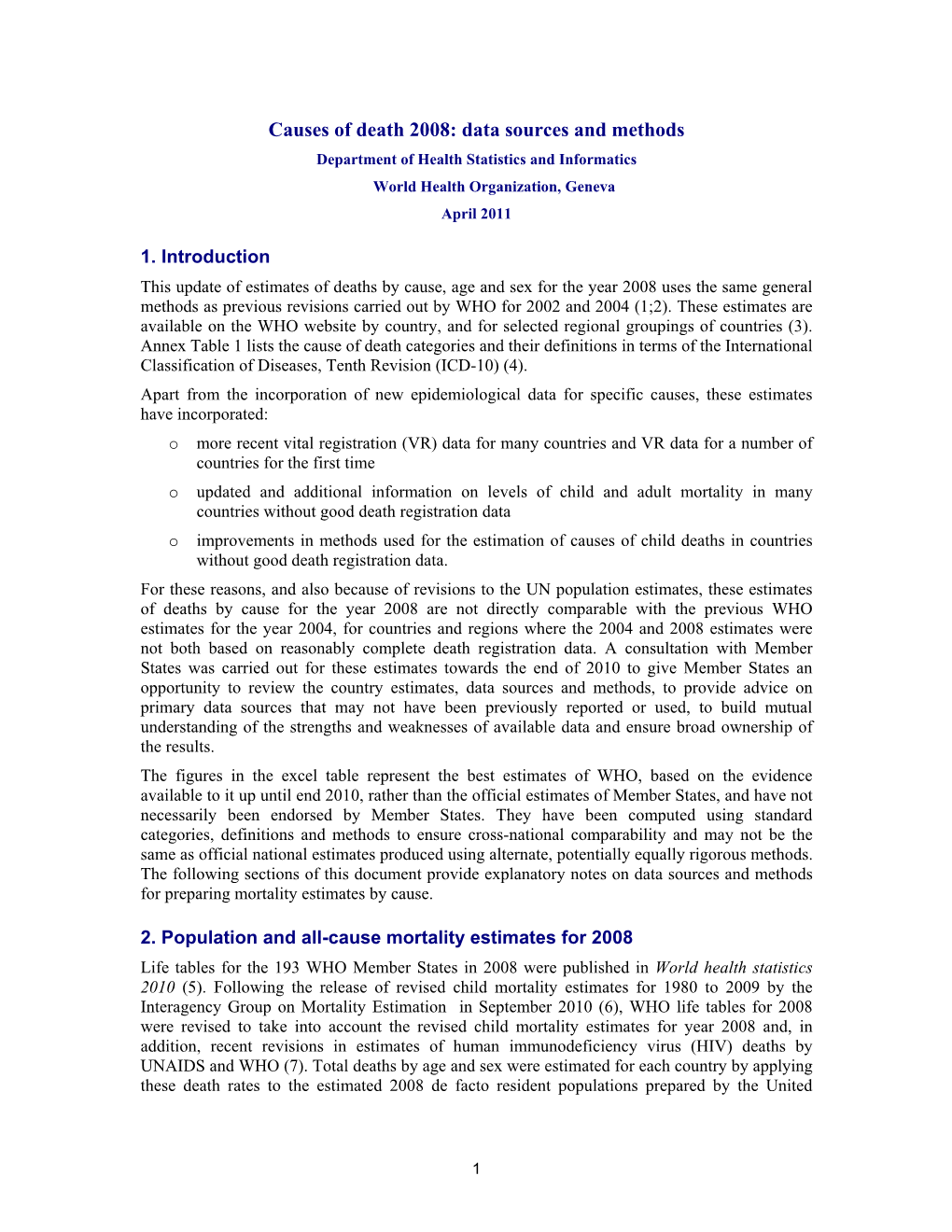 Causes of death 2008: data sources and methods

Department of Health Statistics and Informatics

World Health Organization, Geneva

April 2011

1. Introduction

This update of estimates of deaths by cause, age and sex for the year 2008 uses the same general methods as previous revisions carried out by WHO for 2002 and 2004 (1;2). These estimates are available on the WHO website by country, and for selected regional groupings of countries (3). Annex Table 1 lists the cause of death categories and their definitions in terms of the International Classification of Diseases, Tenth Revision (ICD-10) (4).

Apart from the incorporation of new epidemiological data for specific causes, these estimates have incorporated:

o more recent vital registration (VR) data for many countries and VR data for a number of countries for the first time

o updated and additional information on levels of child and adult mortality in many countries without good death registration data

o improvements in methods used for the estimation of causes of child deaths in countries without good death registration data.

For these reasons, and also because of revisions to the UN population estimates, these estimates of deaths by cause for the year 2008 are not directly comparable with the previous WHO estimates for the year 2004, for countries and regions where the 2004 and 2008 estimates were not both based on reasonably complete death registration data. A consultation with Member States was carried out for these estimates towards the end of 2010 to give Member States an opportunity to review the country estimates, data sources and methods, to provide advice on primary data sources that may not have been previously reported or used, to build mutual understanding of the strengths and weaknesses of available data and ensure broad ownership of the results.

The figures in the excel table represent the best estimates of WHO, based on the evidence available to it up until end 2010, rather than the official estimates of Member States, and have not necessarily been endorsed by Member States. They have been computed using standard categories, definitions and methods to ensure cross-national comparability and may not be the same as official national estimates produced using alternate, potentially equally rigorous methods. The following sections of this document provide explanatory notes on data sources and methods for preparing mortality estimates by cause.

2. Population and all-cause mortality estimates for 2008

Life tables for the 193 WHO Member States in 2008 were published in World health statistics 2010 (5). Following the release of revised child mortality estimates for 1980 to 2009 by the Interagency Group on Mortality Estimation in September 2010 (6), WHO life tables for 2008 were revised to take into account the revised child mortality estimates for year 2008 and, in addition, recent revisions in estimates of human immunodeficiency virus (HIV) deaths by UNAIDS and WHO (7). Total deaths by age and sex were estimated for each country by applying these death rates to the estimated 2008 de facto resident populations prepared by the United

1